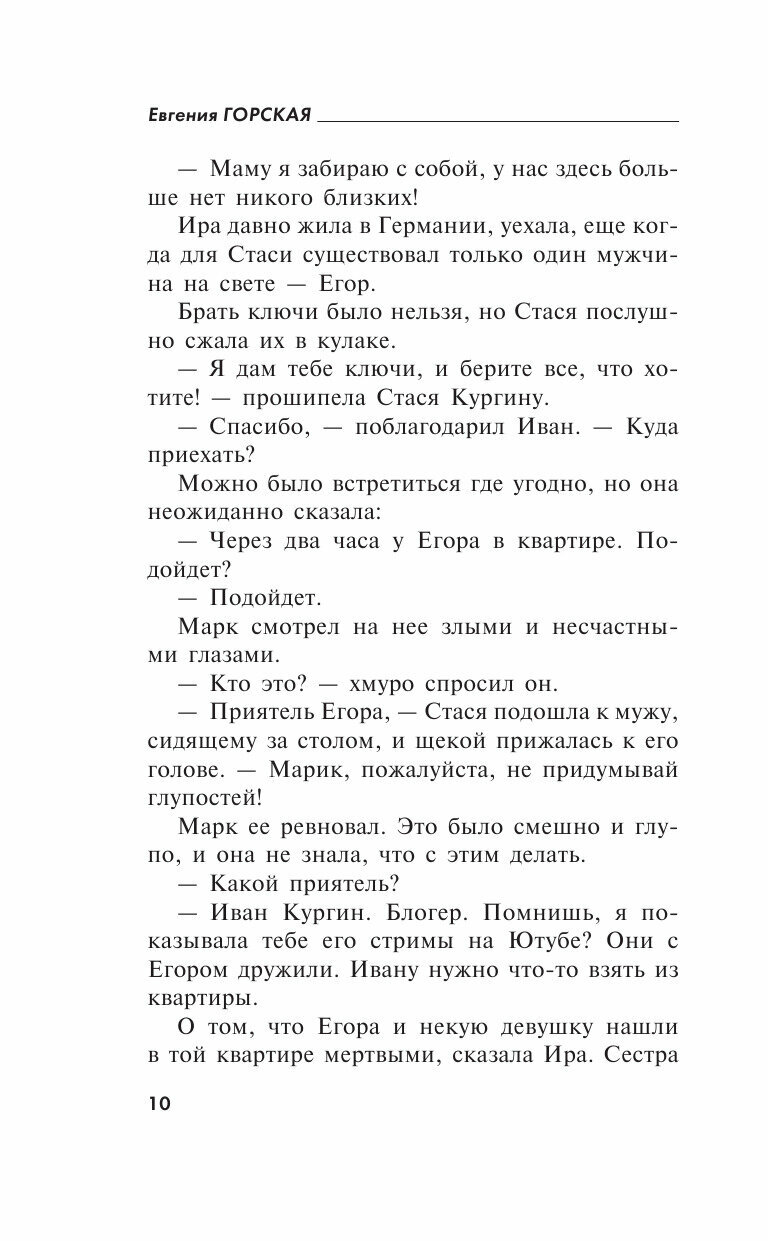 Евгения ГОРСКАЯ

— Маму я забираю с собой, у нас здесь больше нет никого близких!

Ира давно жила в Германии, уехала, еще когда для Стаси существовал только один мужчина на свете — Егор.

Брать ключи было нельзя, но Стася послушно сжала их в кулаке.

— Я дам тебе ключи, и берите все, что хотите! — прошипела Стася Кургину.

— Спасибо, — поблагодарил Иван. — Куда приехать?

Можно было встретиться где угодно, но она неожиданно сказала:

— Через два часа у Егора в квартире. Подойдет?

— Подойдет.

Марк смотрел на нее злыми и несчастными глазами.

— Кто это? — хмуро спросил он.

— Приятель Егора, — Стася подошла к мужу, сидящему за столом, и щекой прижалась к его голове. — Марик, пожалуйста, не придумывай глупостей!

Марк ее ревновал. Это было смешно и глупо, и она не знала, что с этим делать.

— Какой приятель?

— Иван Кургин. Блогер. Помнишь, я показывала тебе его стримы на Ютубе? Они с Егором дружили. Ивану нужно что-то взять из квартиры.

О том, что Егора и некую девушку нашли в той квартире мертвыми, сказала Ира. Сестра

10